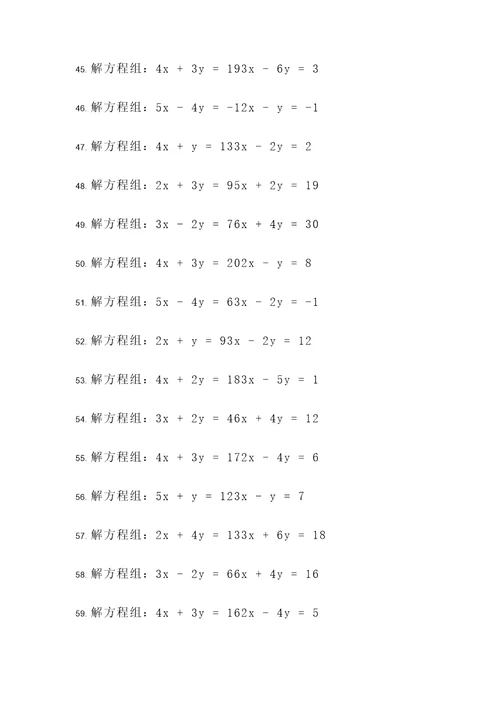 45. 解方程组：$4x + 3y = 193x - 6y = 3$

46. 解方程组：$5x - 4y = -12x - y = -1$

47. 解方程组：$4x + y = 133x - 2y = 2$

48. 解方程组：$2x + 3y = 95x + 2y = 19$

49. 解方程组：$3x - 2y = 76x + 4y = 30$

50. 解方程组：$4x + 3y = 202x - y = 8$

51. 解方程组：$5x - 4y = 63x - 2y = -1$

52. 解方程组：$2x + y = 93x - 2y = 12$

53. 解方程组：$4x + 2y = 183x - 5y = 1$

54. 解方程组：$3x + 2y = 46x + 4y = 12$

55. 解方程组：$4x + 3y = 172x - 4y = 6$

56. 解方程组：$5x + y = 123x - y = 7$

57. 解方程组：$2x + 4y = 133x + 6y = 18$

58. 解方程组：$3x - 2y = 66x + 4y = 16$

59. 解方程组：$4x + 3y = 162x - 4y = 5$